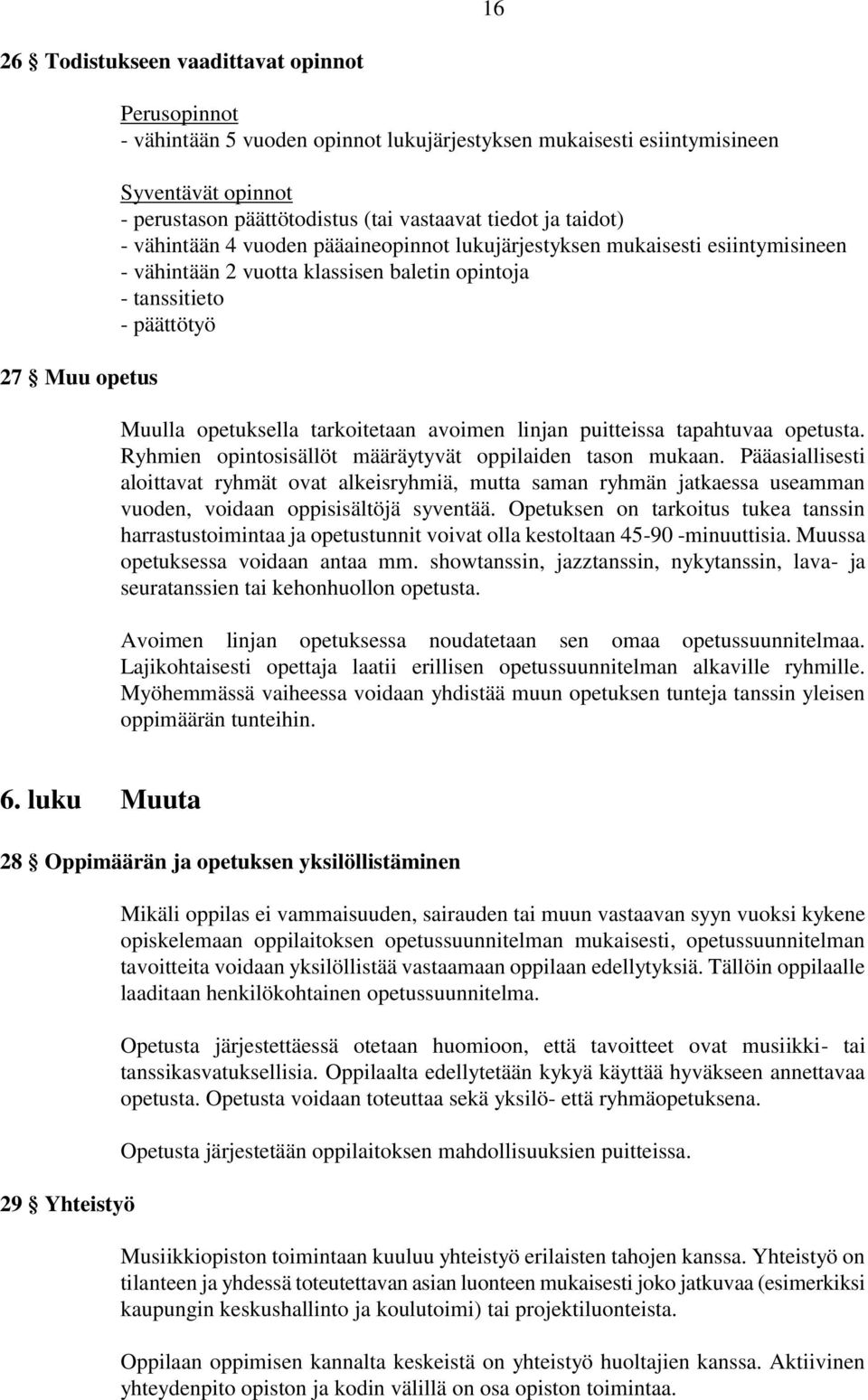 16

26 § Todistukseen vaadittavat opinnot

Perusopinnot
- vähintään 5 vuoden opinnot lukujärjestyksen mukaisesti esiintymisineen

Syventävät opinnot
- perustason päättötodistus (tai vastaavat tiedot ja taidot)
- vähintään 4 vuoden pääaineopinnot lukujärjestyksen mukaisesti esiintymisineen
- vähintään 2 vuotta klassisen baletin opintoja
- tanssitieto
- päättötyö

27 § Muu opetus

Muulla opetuksella tarkoitetaan avoimen linjan puitteissa tapahtuvaa opetusta. Ryhmien opintosisällöt määräytyvät oppilaiden tason mukaan. Pääasiallisesti aloittavat ryhmät ovat alkeisryhmiä, mutta saman ryhmän jatkaessa useamman vuoden, voidaan oppisisältöjä syventää. Opetuksen on tarkoitus tukea tanssin harrastustoimintaa ja opetustunnit voivat olla kestoltaan 45-90 -minuuttisia. Muussa opetuksessa voidaan antaa mm. showtanssin, jazztanssin, nykytanssin, lava- ja seuratanssien tai kehonhuollon opetusta.

Avoimen linjan opetuksessa noudatetaan sen omaa opetussuunnitelmaa. Lajikohtaisesti opettaja laatii erillisen opetussuunnitelman alkaville ryhmille. Myöhemmässä vaiheessa voidaan yhdistää muun opetuksen tunteja tanssin yleisen oppimäärän tunteihin.

6. luku Muuta

28 § Oppimäärän ja opetuksen yksilöllistäminen

Mikäli oppilas ei vammaisuuden, sairauden tai muun vastaavan syyn vuoksi kykene opiskelemaan oppilaitoksen opetussuunnitelman mukaisesti, opetussuunnitelman tavoitteita voidaan yksilöllistää vastaamaan oppilaan edellytyksiä. Tällöin oppilaalle laaditaan henkilökohtainen opetussuunnitelma.

Opetusta järjestettäessä otetaan huomioon, että tavoitteet ovat musiikki- tai tanssikasvatuksellisia. Oppilaalta edellytetään kykyä käyttää hyväkseen annettavaa opetusta. Opetusta voidaan toteuttaa sekä yksilö- että ryhmäopetuksena.

Opetusta järjestetään oppilaitoksen mahdollisuuksien puitteissa.

29 § Yhteistyö

Musiikkiopiston toimintaan kuuluu yhteistyö erilaisten tahojen kanssa. Yhteistyö on tilanteen ja yhdessä toteutettavan asian luonteen mukaisesti joko jatkuvaa (esimerkiksi kaupungin keskushallinto ja koulutoimi) tai projektiluonteista.

Oppilaan oppimisen kannalta keskeistä on yhteistyö huoltajien kanssa. Aktiivinen yhteydenpito opiston ja kodin välillä on osa opiston toimintaa.